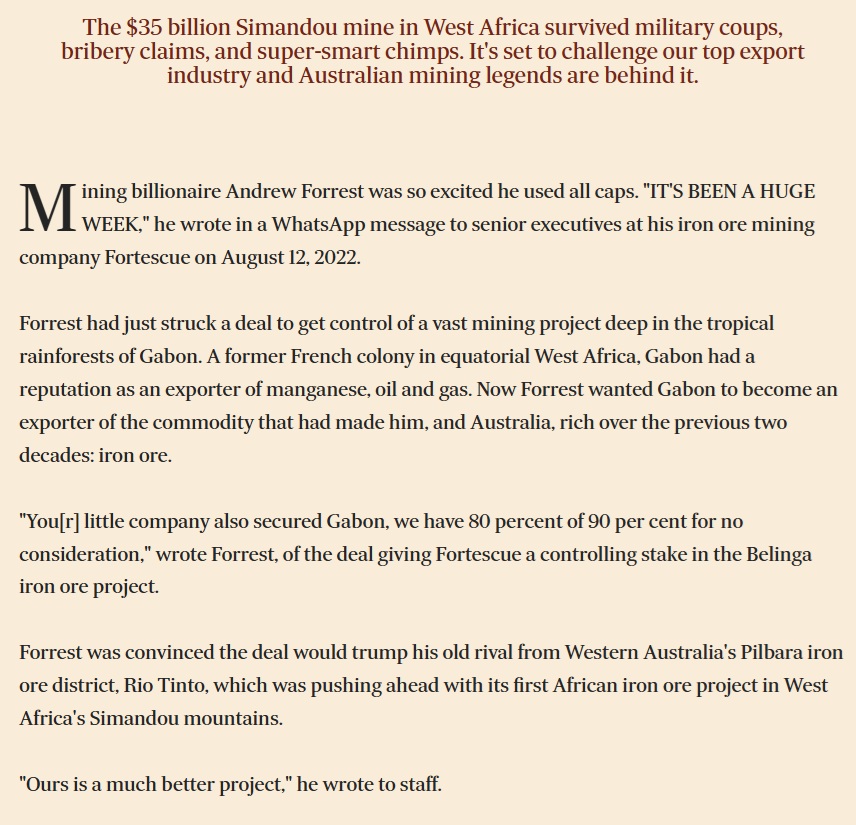 The $35 billion Simandou mine in West Africa survived military coups, bribery claims, and super-smart chimps. It's set to challenge our top export industry and Australian mining legends are behind it.

Mining billionaire Andrew Forrest was so excited he used all caps. "IT'S BEEN A HUGE WEEK," he wrote in a WhatsApp message to senior executives at his iron ore mining company Fortescue on August 12, 2022.

Forrest had just struck a deal to get control of a vast mining project deep in the tropical rainforests of Gabon. A former French colony in equatorial West Africa, Gabon had a reputation as an exporter of manganese, oil and gas. Now Forrest wanted Gabon to become an exporter of the commodity that had made him, and Australia, rich over the previous two decades: iron ore.

"You[r] little company also secured Gabon, we have 80 percent of 90 per cent for no consideration," wrote Forrest, of the deal giving Fortescue a controlling stake in the Belinga iron ore project.

Forrest was convinced the deal would trump his old rival from Western Australia's Pilbara iron ore district, Rio Tinto, which was pushing ahead with its first African iron ore project in West Africa's Simandou mountains.

"Ours is a much better project," he wrote to staff.